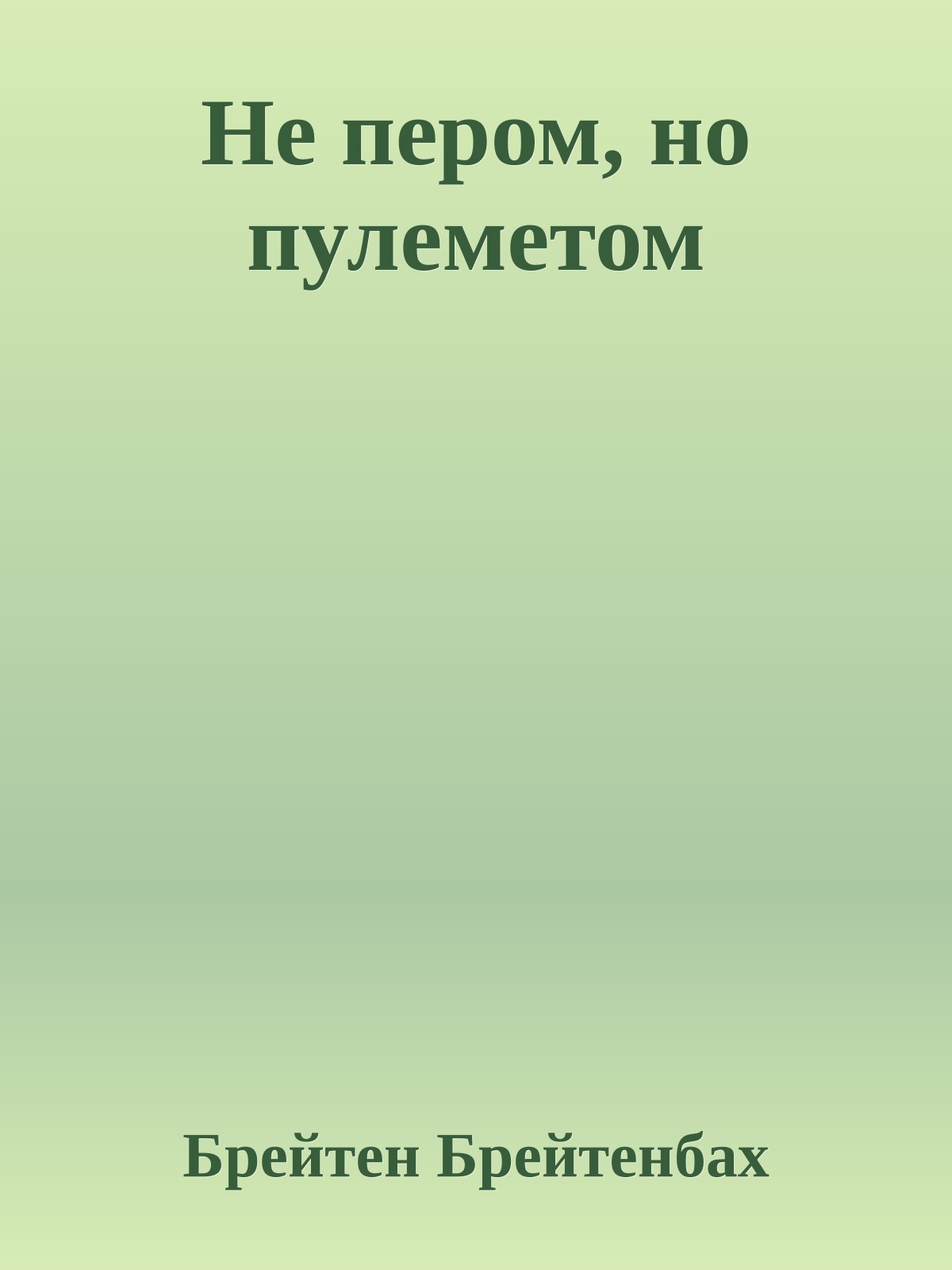 Не пером, но пулеметом

Брейтен Брейтенбах